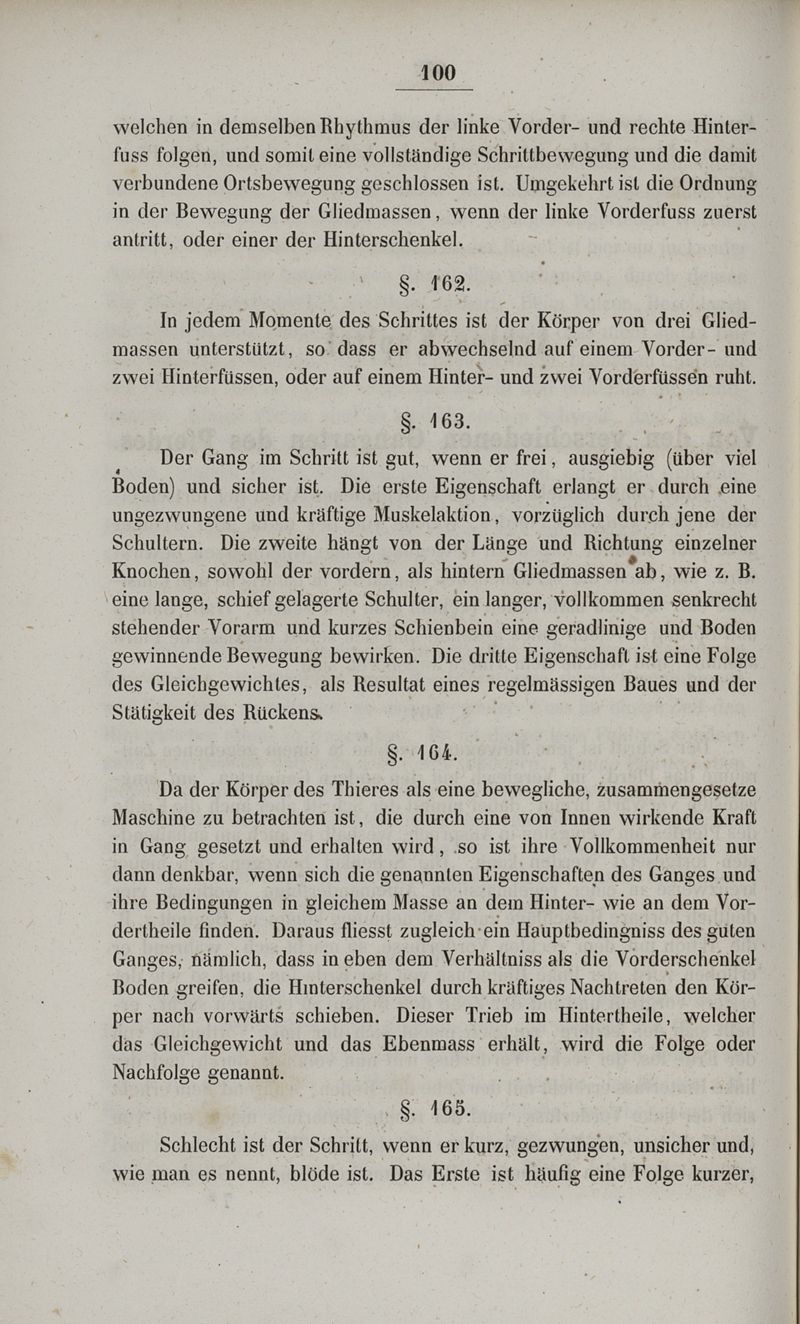 100

welchen in demselben Rhythmus der linke Vorder- und rechte Hinterfuss folgen, und somit eine vollständige Schrittbewegung und die damit verbundene Ortsbewegung geschlossen ist. Umgekehrt ist die Ordnung in der Bewegung der Gliedmassen, wenn der linke Vorderfuss zuerst antritt, oder einer der Hinterschenkel.

§. 162.

In jedem Momente des Schrittes ist der Körper von drei Gliedmassen unterstützt, so dass er abwechselnd auf einem Vorder- und zwei Hinterfüssen, oder auf einem Hinter- und zwei Vorderfüssen ruht.

§. 163.

Der Gang im Schritt ist gut, wenn er frei, ausgiebig (über viel Boden) und sicher ist. Die erste Eigenschaft erlangt er durch eine ungezwungene und kräftige Muskelaktion, vorzüglich durch jene der Schultern. Die zweite hängt von der Länge und Richtung einzelner Knochen, sowohl der vordern, als hintern Gliedmassen ab, wie z. B. eine lange, schief gelagerte Schulter, ein langer, vollkommen senkrecht stehender Vorarm und kurzes Schienbein eine geradlinige und Boden gewinnende Bewegung bewirken. Die dritte Eigenschaft ist eine Folge des Gleichgewichtes, als Resultat eines regelmässigen Baues und der Stätigkeit des Rückens.

§. 164.

Da der Körper des Thieres als eine bewegliche, zusammengesetze Maschine zu betrachten ist, die durch eine von Innen wirkende Kraft in Gang gesetzt und erhalten wird, so ist ihre Vollkommenheit nur dann denkbar, wenn sich die genannten Eigenschaften des Ganges und ihre Bedingungen in gleichem Masse an dem Hinter- wie an dem Vordertheile finden. Daraus fliesst zugleich ein Hauptbedingniss des guten Ganges, nämlich, dass in eben dem Verhältniss als die Vorderschenkel Boden greifen, die Hinterschenkel durch kräftiges Nachtreten den Körper nach vorwärts schieben. Dieser Trieb im Hintertheile, welcher das Gleichgewicht und das Ebenmass erhält, wird die Folge oder Nachfolge genannt.

§. 165.

Schlecht ist der Schritt, wenn er kurz, gezwungen, unsicher und, wie man es nennt, blöde ist. Das Erste ist häufig eine Folge kurzer,